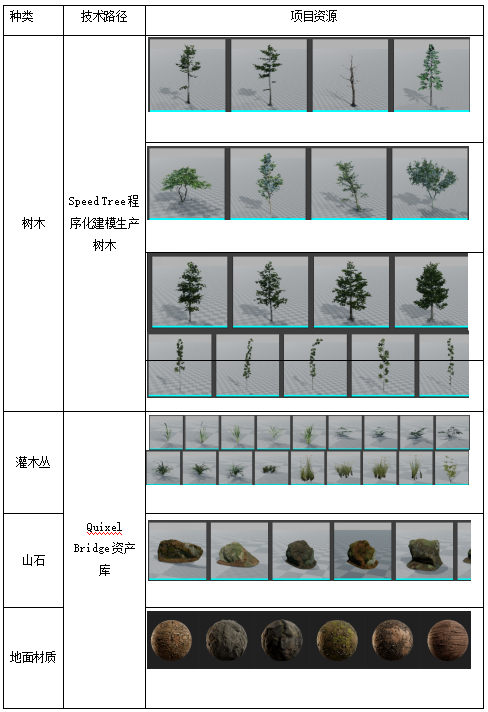 | 种类 | 技术路径 | 项目资源 |
|---|---|---|
| 树木 | SpeedTree程序化建模生产树木 | |
| 灌木丛 | Quixel Bridge资产库 | |
| 山石 | | |
| 地面材质 | | |